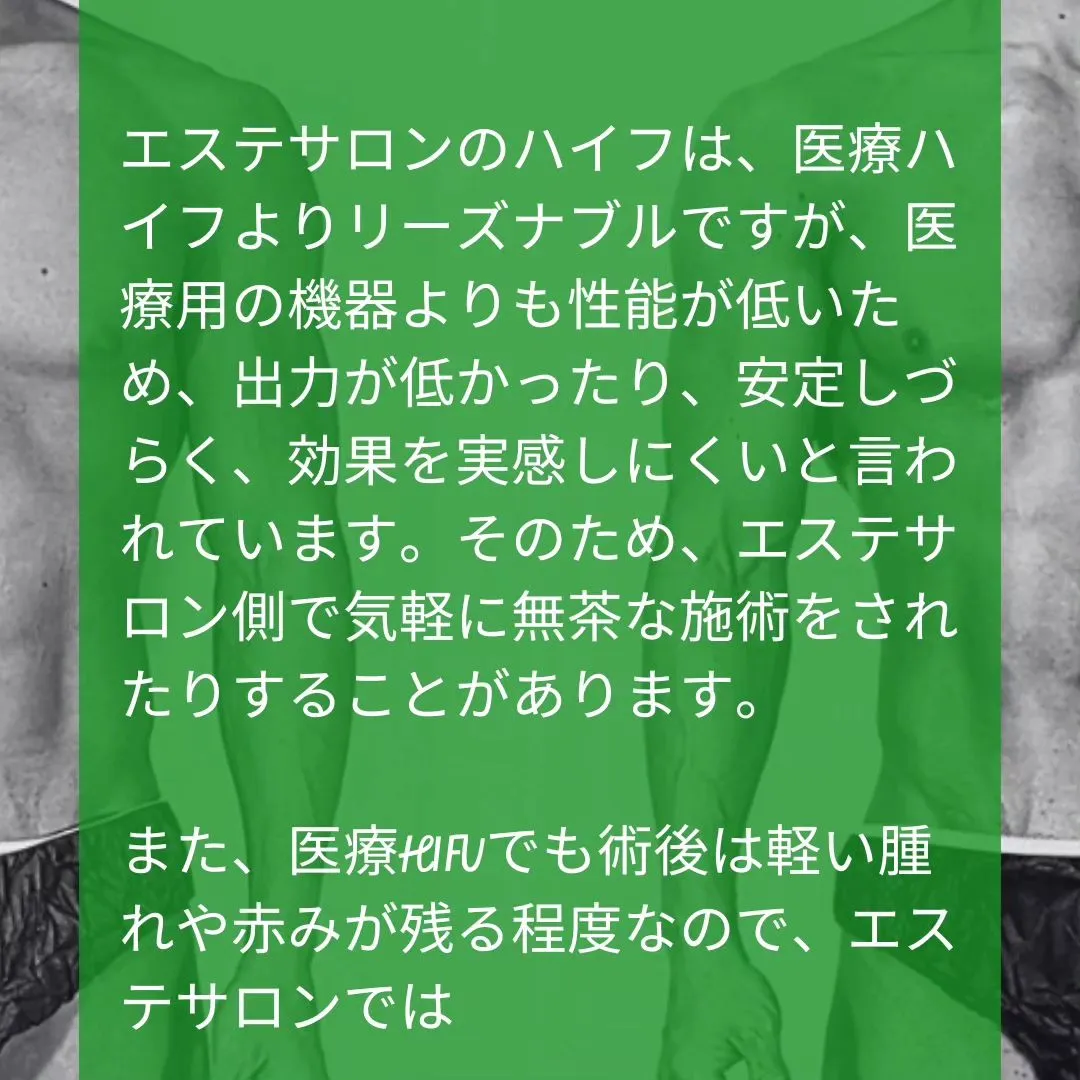 エステサロンのハイフは、医療ハイフよりリーズナブルですが、医療用の機器よりも性能が低いため、出力が低かったり、安定しづらく、効果を実感しにくいと言われています。そのため、エステサロン側で気軽に無茶な施術をされたりすることがあります。

また、医療HIFUでも術後は軽い腫れや赤みが残る程度なので、エステサロンでは